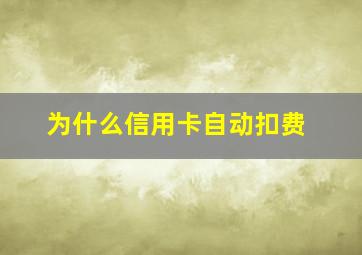 为什么信用卡自动扣费